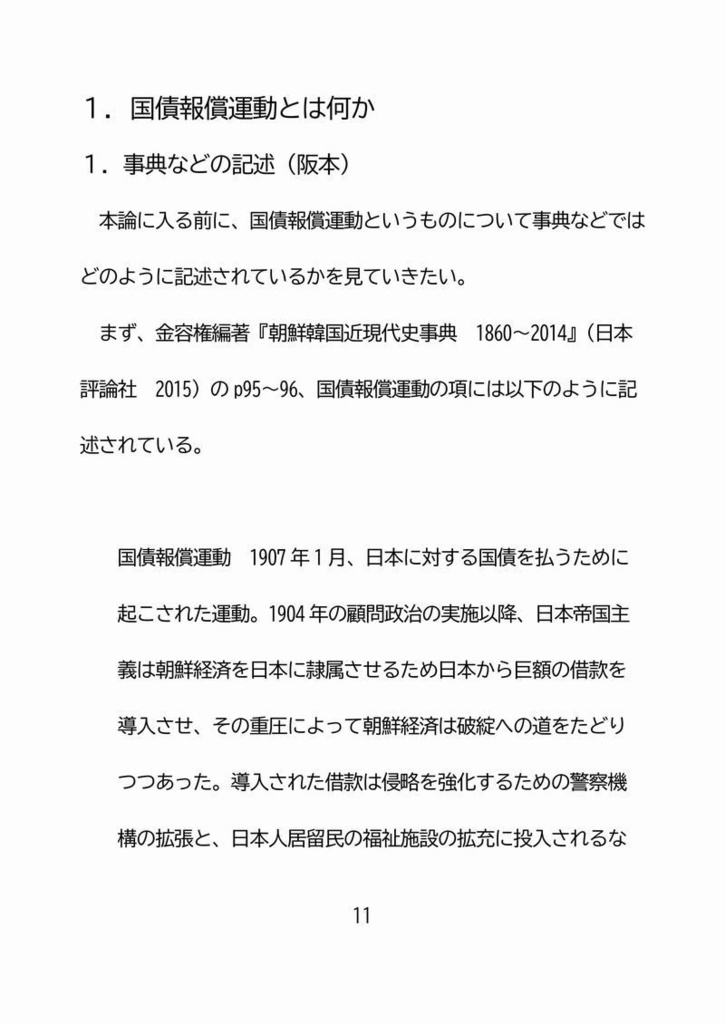 １．国債報償運動とは何か

１．事典などの記述（阪本）

本論に入る前に、国債報償運動というものについて事典などではどのように記述されているかを見ていきたい。

まず、金容権編著『朝鮮韓国近現代史事典　1860～2014』（日本評論社　2015）の p95～96、国債報償運動の項には以下のように記述されている。

国債報償運動　1907 年 1 月、日本に対する国債を払うために起こされた運動。1904 年の顧問政治の実施以降、日本帝国主義は朝鮮経済を日本に隷属させるため日本から巨額の借款を導入させ、その重圧によって朝鮮経済は破綻への道をたどりつつあった。導入された借款は侵略を強化するための警察機構の拡張と、日本人居留民の福祉施設の拡充に投入されるな

11